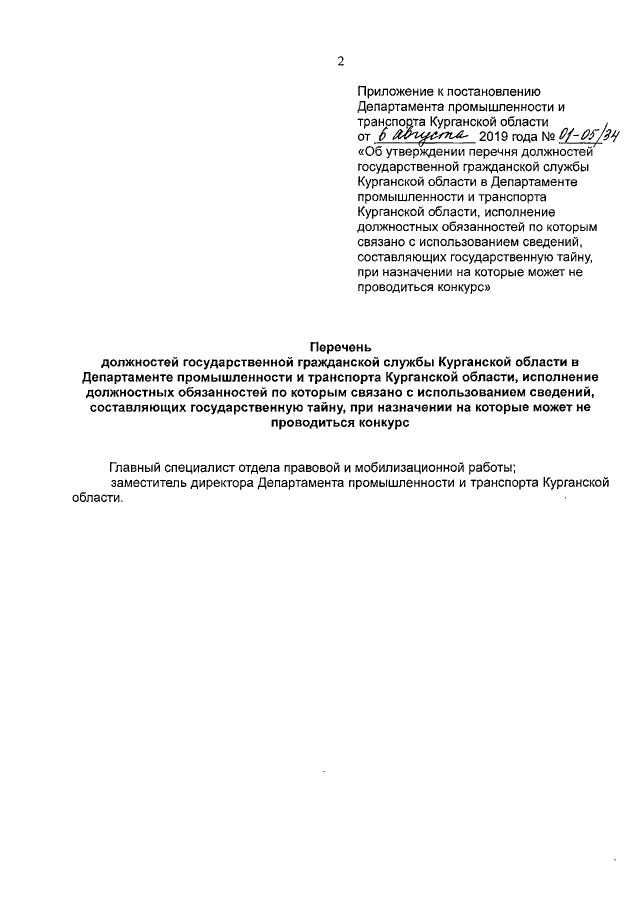 2

Приложение к постановлению Департамента промышленности и транспорта Курганской области от 6 августа 2019 года № 01-05/34 «Об утверждении перечня должностей государственной гражданской службы Курганской области в Департаменте промышленности и транспорта Курганской области, исполнение должностных обязанностей по которым связано с использованием сведений, составляющих государственную тайну, при назначении на которые может не проводиться конкурс»

Перечень
должностей государственной гражданской службы Курганской области в Департаменте промышленности и транспорта Курганской области, исполнение должностных обязанностей по которым связано с использованием сведений, составляющих государственную тайну, при назначении на которые может не проводиться конкурс

Главный специалист отдела правовой и мобилизационной работы;
заместитель директора Департамента промышленности и транспорта Курганской области.